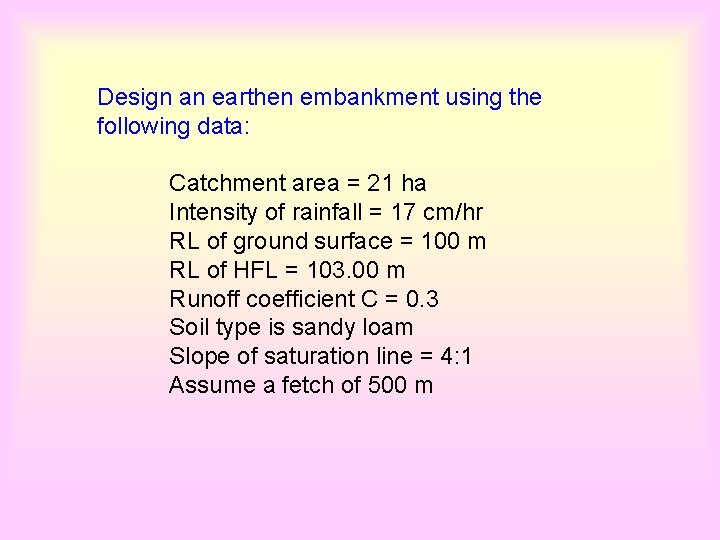 Design an earthen embankment using the following data:

Catchment area = 21 ha
Intensity of rainfall = 17 cm/hr
RL of ground surface = 100 m
RL of HFL = 103.00 m
Runoff coefficient C = 0.3
Soil type is sandy loam
Slope of saturation line = 4:1
Assume a fetch of 500 m